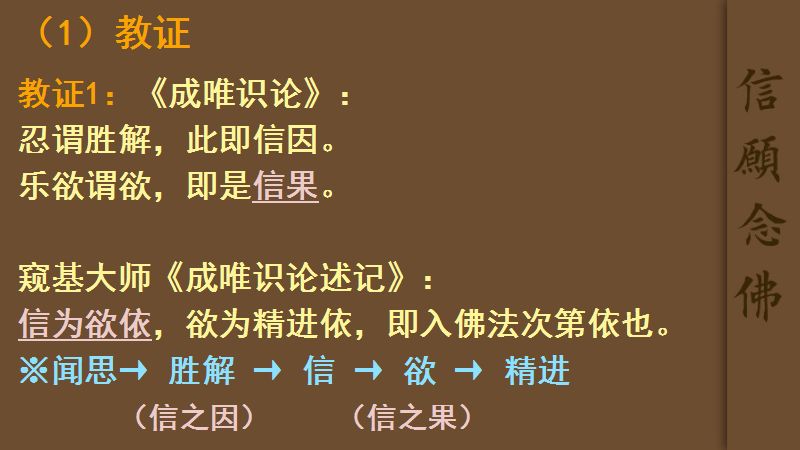 （1）教证

教证1：《成唯识论》：
忍谓胜解，此即信因。
乐欲谓欲，即是信果。

窥基大师《成唯识论述记》：
信为欲依，欲为精进依，即入佛法次第依也。
※闻思→ 胜解 → 信 → 欲 → 精进
（信之因） （信之果）

信願念佛